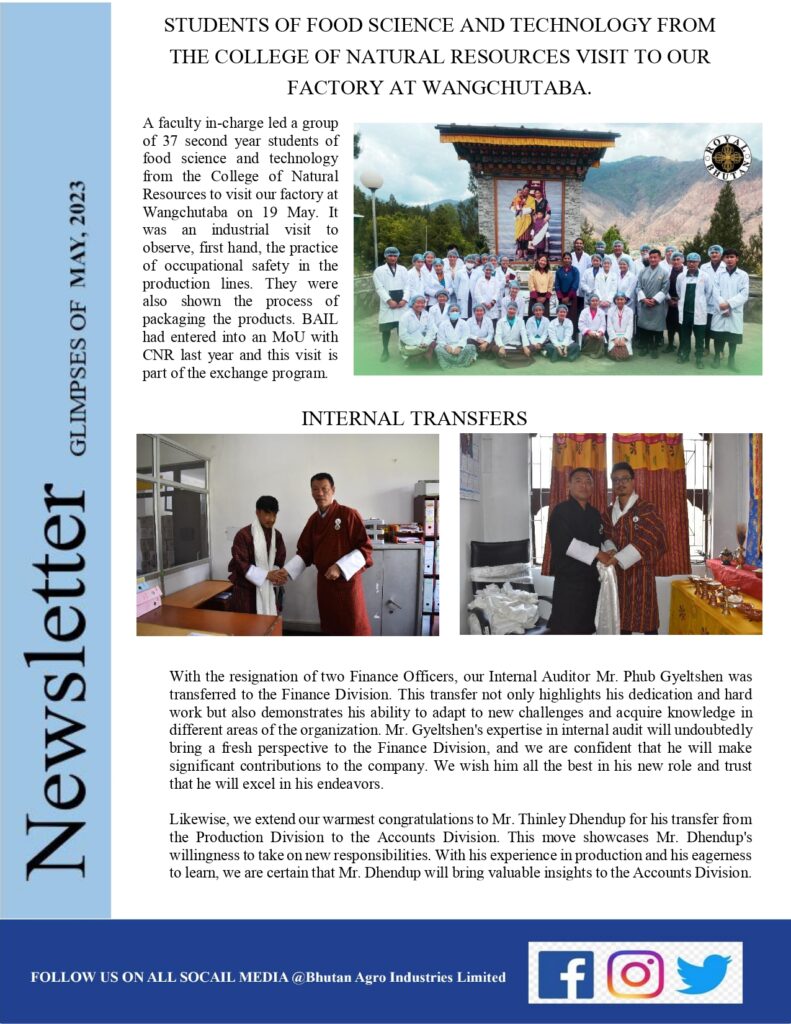 Newsletter GLIMPSES OF MAY, 2023

STUDENTS OF FOOD SCIENCE AND TECHNOLOGY FROM THE COLLEGE OF NATURAL RESOURCES VISIT TO OUR FACTORY AT WANGCHUTABA.

A faculty in-charge led a group of 37 second year students of food science and technology from the College of Natural Resources to visit our factory at Wangchutaba on 19 May. It was an industrial visit to observe, first hand, the practice of occupational safety in the production lines. They were also shown the process of packaging the products. BAIL had entered into an MoU with CNR last year and this visit is part of the exchange program.

ROYAL BHUTAN

INTERNAL TRANSFERS

With the resignation of two Finance Officers, our Internal Auditor Mr. Phub Gyeltshen was transferred to the Finance Division. This transfer not only highlights his dedication and hard work but also demonstrates his ability to adapt to new challenges and acquire knowledge in different areas of the organization. Mr. Gyeltshen's expertise in internal audit will undoubtedly bring a fresh perspective to the Finance Division, and we are confident that he will make significant contributions to the company. We wish him all the best in his new role and trust that he will excel in his endeavors.

Likewise, we extend our warmest congratulations to Mr. Thinley Dhendup for his transfer from the Production Division to the Accounts Division. This move showcases Mr. Dhendup's willingness to take on new responsibilities. With his experience in production and his eagerness to learn, we are certain that Mr. Dhendup will bring valuable insights to the Accounts Division.

FOLLOW US ON ALL SOCAIL MEDIA @Bhutan Agro Industries Limited